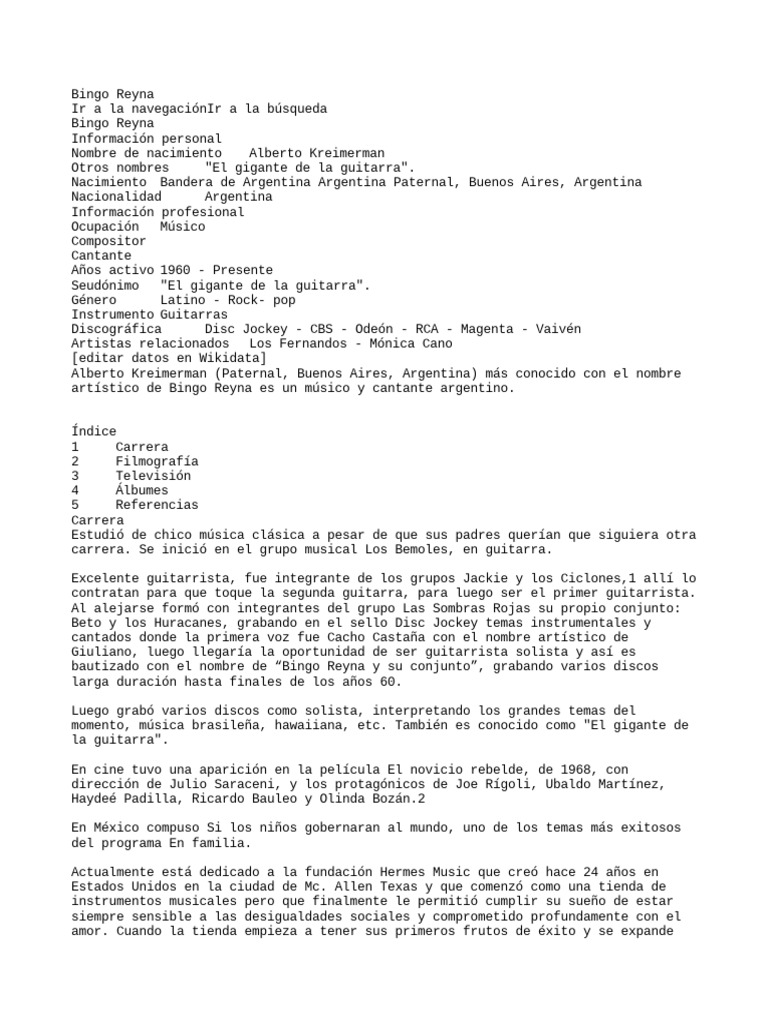 Bingo Reyna
Ir a la navegaciónIr a la búsqueda
Bingo Reyna
Información personal
Nombre de nacimiento    Alberto Kreimerman
Otros nombres    "El gigante de la guitarra".
Nacimiento  Bandera de Argentina Argentina Paternal, Buenos Aires, Argentina
Nacionalidad    Argentina
Información profesional
Ocupación   Músico
Compositor
Cantante
Años activo 1960 - Presente
Seudónimo   "El gigante de la guitarra".
Género    Latino - Rock- pop
Instrumento Guitarras
Discográfica    Disc Jockey - CBS - Odeón - RCA - Magenta - Vaivén
Artistas relacionados   Los Fernandos - Mónica Cano
[editar datos en Wikidata]
Alberto Kreimerman (Paternal, Buenos Aires, Argentina) más conocido con el nombre artístico de Bingo Reyna es un músico y cantante argentino.

Índice
1    Carrera
2    Filmografía
3    Televisión
4    Álbumes
5    Referencias
Carrera
Estudió de chico música clásica a pesar de que sus padres querían que siguiera otra carrera. Se inició en el grupo musical Los Bemoles, en guitarra.

Excelente guitarrista, fue integrante de los grupos Jackie y los Ciclones,1 allí lo contratan para que toque la segunda guitarra, para luego ser el primer guitarrista. Al alejarse formó con integrantes del grupo Las Sombras Rojas su propio conjunto: Beto y los Huracanes, grabando en el sello Disc Jockey temas instrumentales y cantados donde la primera voz fue Cacho Castaña con el nombre artístico de Giuliano, luego llegaría la oportunidad de ser guitarrista solista y así es bautizado con el nombre de “Bingo Reyna y su conjunto”, grabando varios discos larga duración hasta finales de los años 60.

Luego grabó varios discos como solista, interpretando los grandes temas del momento, música brasileña, hawaiiana, etc. También es conocido como "El gigante de la guitarra".

En cine tuvo una aparición en la película El novicio rebelde, de 1968, con dirección de Julio Saraceni, y los protagónicos de Joe Rígoli, Ubaldo Martínez, Haydeé Padilla, Ricardo Bauleo y Olinda Bozán.2

En México compuso Si los niños gobernaran al mundo, uno de los temas más exitosos del programa En familia.

Actualmente está dedicado a la fundación Hermes Music que creó hace 24 años en Estados Unidos en la ciudad de Mc. Allen Texas y que comenzó como una tienda de instrumentos musicales pero que finalmente le permitió cumplir su sueño de estar siempre sensible a las desigualdades sociales y comprometido profundamente con el amor. Cuando la tienda empieza a tener sus primeros frutos de éxito y se expande